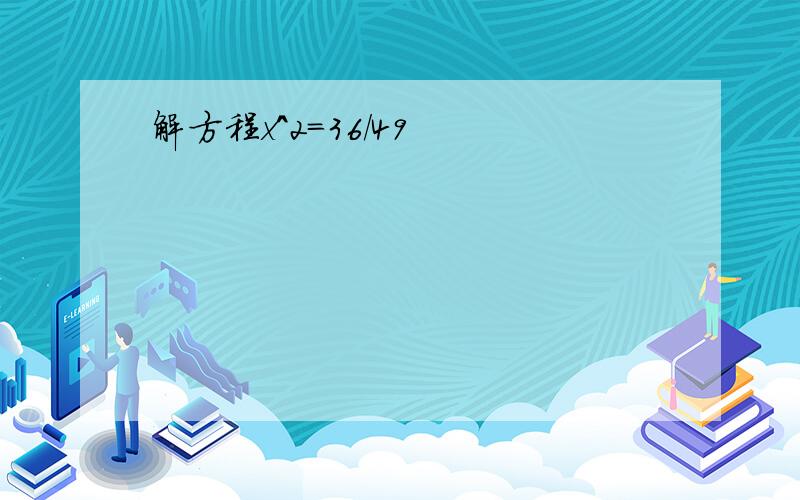 解方程x^2=36/49

E-LEARNING